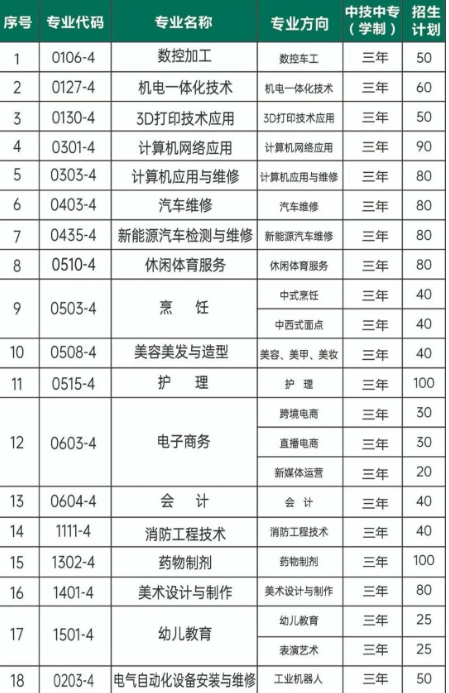 | 序号 | 专业代码 | 专业名称 | 专业方向 | 中技中专（学制） | 招生计划 |
|---|---|---|---|---|---|
| 1 | 0106-4 | 数控加工 | 数控车工 | 三年 | 50 |
| 2 | 0127-4 | 机电一体化技术 | 机电一体化技术 | 三年 | 60 |
| 3 | 0130-4 | 3D打印技术应用 | 3D打印技术应用 | 三年 | 50 |
| 4 | 0301-4 | 计算机网络应用 | 计算机网络应用 | 三年 | 90 |
| 5 | 0303-4 | 计算机应用与维修 | 计算机应用与维修 | 三年 | 80 |
| 6 | 0403-4 | 汽车维修 | 汽车维修 | 三年 | 80 |
| 7 | 0435-4 | 新能源汽车检测与维修 | 新能源汽车维修 | 三年 | 80 |
| 8 | 0510-4 | 休闲体育服务 | 休闲体育服务 | 三年 | 80 |
| 9 | 0503-4 | 烹 饪 | 中式烹饪 | 三年 | 40 |
| | | | 中西式面点 | 三年 | 40 |
| 10 | 0508-4 | 美容美发与造型 | 美容、美甲、美妆 | 三年 | 40 |
| 11 | 0515-4 | 护 理 | 护 理 | 三年 | 100 |
| 12 | 0603-4 | 电子商务 | 跨境电商 | 三年 | 30 |
| | | | 直播电商 | 三年 | 30 |
| | | | 新媒体运营 | 三年 | 20 |
| 13 | 0604-4 | 会 计 | 会 计 | 三年 | 40 |
| 14 | 1111-4 | 消防工程技术 | 消防工程技术 | 三年 | 40 |
| 15 | 1302-4 | 药物制剂 | 药物制剂 | 三年 | 100 |
| 16 | 1401-4 | 美术设计与制作 | 美术设计与制作 | 三年 | 80 |
| 17 | 1501-4 | 幼儿教育 | 幼儿教育 | 三年 | 25 |
| | | | 表演艺术 | 三年 | 25 |
| 18 | 0203-4 | 电气自动化设备安装与维修 | 工业机器人 | 三年 | 50 |